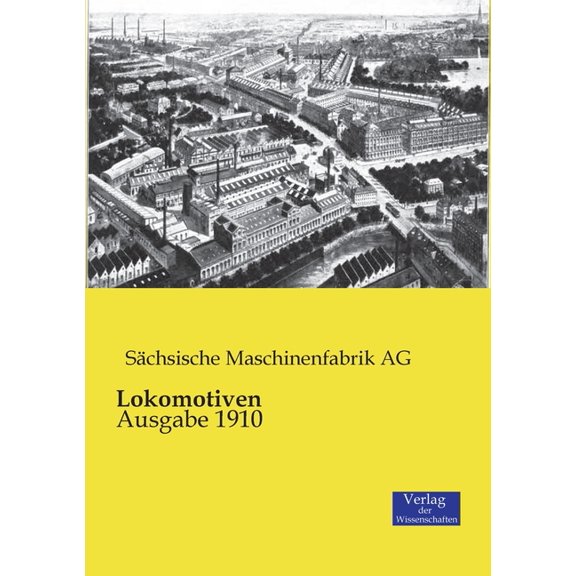 Sächsische Maschinenfabrik AG

Lokomotiven
Ausgabe 1910

Verlag
der
Wissenschaften